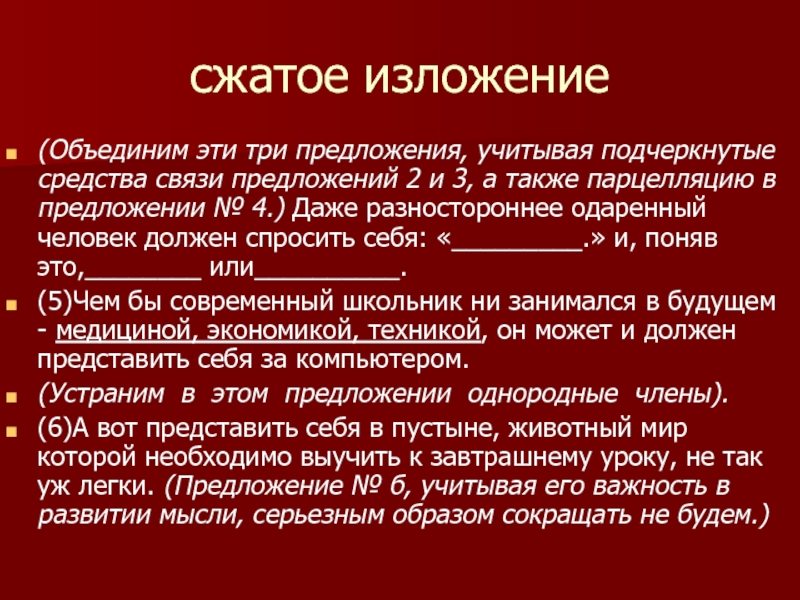 сжатое изложение

(Объединим эти три предложения, учитывая подчеркнутые средства связи предложений 2 и 3, а также парцелляцию в предложении № 4.) Даже разностороннее одаренный человек должен спросить себя: «_________.» и, поняв это,________ или__________.

(5)Чем бы современный школьник ни занимался в будущем - медициной, экономикой, техникой, он может и должен представить себя за компьютером.

(Устраним в этом предложении однородные члены).

(6)А вот представить себя в пустыне, животный мир которой необходимо выучить к завтрашнему уроку, не так уж легки. (Предложение № 6, учитывая его важность в развитии мысли, серьезным образом сокращать не будем.)